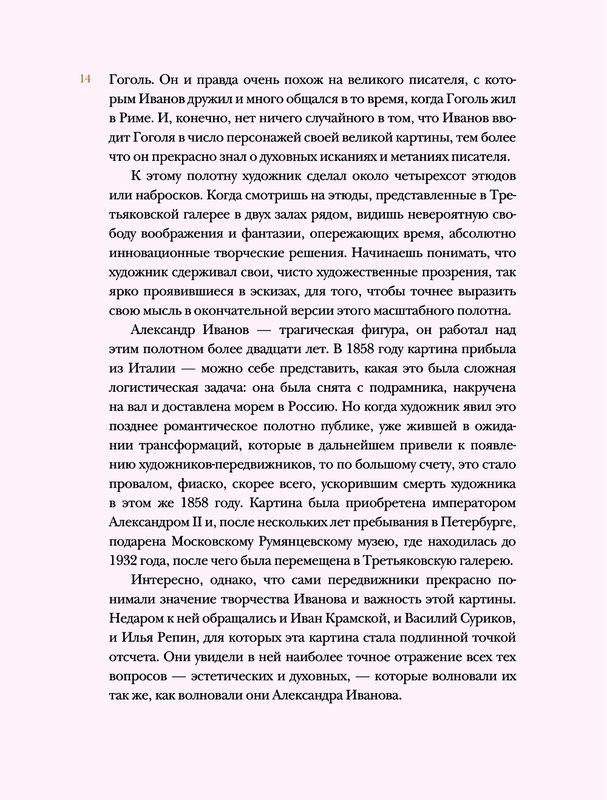 14

Гоголь. Он и правда очень похож на великого писателя, с которым Иванов дружил и много общался в то время, когда Гоголь жил в Риме. И, конечно, нет ничего случайного в том, что Иванов вводит Гоголя в число персонажей своей великой картины, тем более что он прекрасно знал о духовных исканиях и метаниях писателя.

К этому полотну художник сделал около четырехсот этюдов или набросков. Когда смотришь на этюды, представленные в Третьяковской галерее в двух залах рядом, видишь невероятную свободу воображения и фантазии, опережающих время, абсолютно инновационные творческие решения. Начинаешь понимать, что художник сдерживал свои, чисто художественные прозрения, так ярко проявившиеся в эскизах, для того, чтобы точнее выразить свою мысль в окончательной версии этого масштабного полотна.

Александр Иванов — трагическая фигура, он работал над этим полотном более двадцати лет. В 1858 году картина прибыла из Италии — можно себе представить, какая это была сложная логистическая задача: она была снята с подрамника, накручена на вал и доставлена морем в Россию. Но когда художник явил это позднее романтическое полотно публике, уже жившей в ожидании трансформаций, которые в дальнейшем привели к появлению художников-передвижников, то по большому счету, это стало провалом, фиаско, скорее всего, ускорившим смерть художника в этом же 1858 году. Картина была приобретена императором Александром II и, после нескольких лет пребывания в Петербурге, подарена Московскому Румянцевскому музею, где находилась до 1932 года, после чего была перемещена в Третьяковскую галерею.

Интересно, однако, что сами передвижники прекрасно понимали значение творчества Иванова и важность этой картины. Недаром к ней обращались и Иван Крамской, и Василий Суриков, и Илья Репин, для которых эта картина стала подлинной точкой отсчета. Они увидели в ней наиболее точное отражение всех тех вопросов — эстетических и духовных, — которые волновали их так же, как волновали они Александра Иванова.